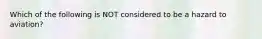 Which of the following is NOT considered to be a hazard to aviation?